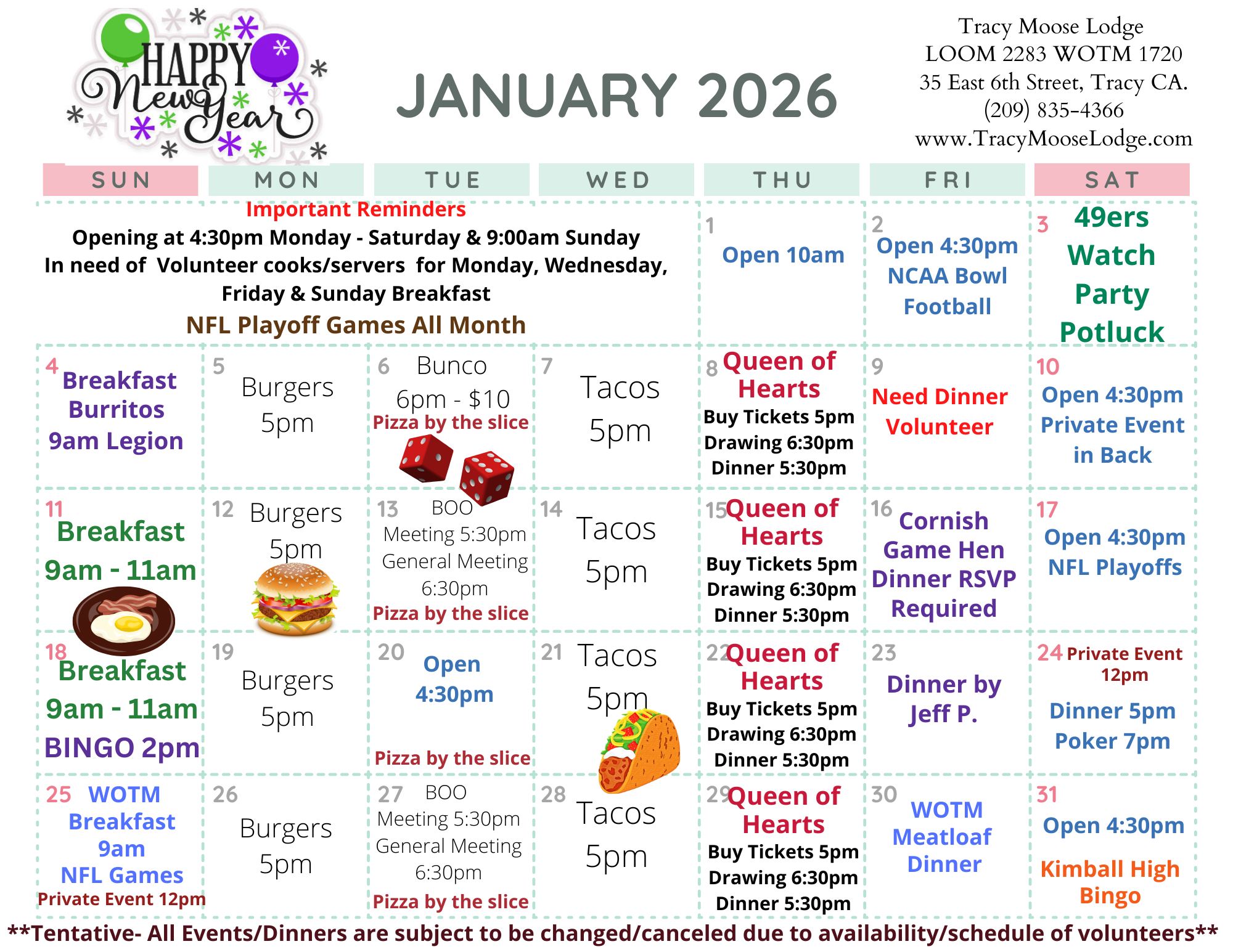 HAPPY New Year

JANUARY 2026

Tracy Moose Lodge
LOOM 2283 WOTM 1720
35 East 6th Street, Tracy CA.
(209) 835-4366
www.TracyMooseLodge.com

| SUN | MON | TUE | WED | THU | FRI | SAT |
|---|---|---|---|---|---|---|
| Important Reminders Opening at 4:30pm Monday - Saturday & 9:00am Sunday In need of Volunteer cooks/servers for Monday, Wednesday, Friday & Sunday Breakfast NFL Playoff Games All Month | | | | 1 Open 10am | 2 Open 4:30pm NCAA Bowl Football | 3 49ers Watch Party Potluck |
| 4 Breakfast Burritos 9am Legion | 5 Burgers 5pm | 6 Bunco 6pm - $10 Pizza by the slice | 7 Tacos 5pm | 8 Queen of Hearts Buy Tickets 5pm Drawing 6:30pm Dinner 5:30pm | 9 Need Dinner Volunteer | 10 Open 4:30pm Private Event in Back |
| 11 Breakfast 9am - 11am | 12 Burgers 5pm | 13 BOO Meeting 5:30pm General Meeting 6:30pm Pizza by the slice | 14 Tacos 5pm | 15 Queen of Hearts Buy Tickets 5pm Drawing 6:30pm Dinner 5:30pm | 16 Cornish Game Hen Dinner RSVP Required | 17 Open 4:30pm NFL Playoffs |
| 18 Breakfast 9am - 11am BINGO 2pm | 19 Burgers 5pm | 20 Open 4:30pm Pizza by the slice | 21 Tacos 5pm | 22 Queen of Hearts Buy Tickets 5pm Drawing 6:30pm Dinner 5:30pm | 23 Dinner by Jeff P. | 24 Private Event 12pm Dinner 5pm Poker 7pm |
| 25 WOTM Breakfast 9am NFL Games Private Event 12pm | 26 Burgers 5pm | 27 BOO Meeting 5:30pm General Meeting 6:30pm Pizza by the slice | 28 Tacos 5pm | 29 Queen of Hearts Buy Tickets 5pm Drawing 6:30pm Dinner 5:30pm | 30 WOTM Meatloaf Dinner | 31 Open 4:30pm Kimball High Bingo |

**Tentative- All Events/Dinners are subject to be changed/canceled due to availability/schedule of volunteers**